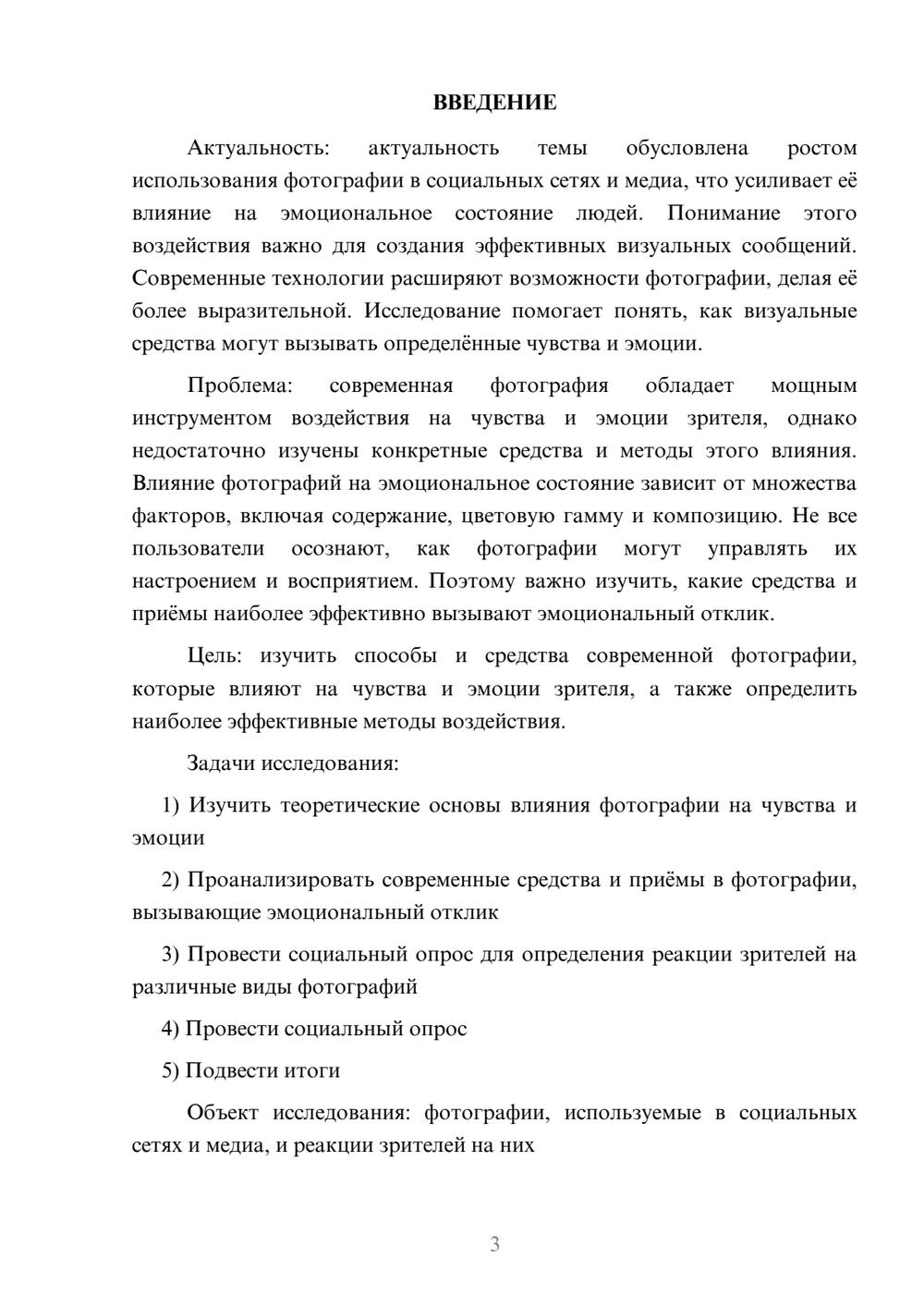 ВВЕДЕНИЕ

Актуальность: актуальность темы обусловлена ростом использования фотографии в социальных сетях и медиа, что усиливает её влияние на эмоциональное состояние людей. Понимание этого воздействия важно для создания эффективных визуальных сообщений. Современные технологии расширяют возможности фотографии, делая её более выразительной. Исследование помогает понять, как визуальные средства могут вызывать определённые чувства и эмоции.

Проблема: современная фотография обладает мощным инструментом воздействия на чувства и эмоции зрителя, однако недостаточно изучены конкретные средства и методы этого влияния. Влияние фотографий на эмоциональное состояние зависит от множества факторов, включая содержание, цветовую гамму и композицию. Не все пользователи осознают, как фотографии могут управлять их настроением и восприятием. Поэтому важно изучить, какие средства и приёмы наиболее эффективно вызывают эмоциональный отклик.

Цель: изучить способы и средства современной фотографии, которые влияют на чувства и эмоции зрителя, а также определить наиболее эффективные методы воздействия.

Задачи исследования:

1) Изучить теоретические основы влияния фотографии на чувства и эмоции

2) Проанализировать современные средства и приёмы в фотографии, вызывающие эмоциональный отклик

3) Провести социальный опрос для определения реакции зрителей на различные виды фотографий

4) Провести социальный опрос

5) Подвести итоги

Объект исследования: фотографии, используемые в социальных сетях и медиа, и реакции зрителей на них

3